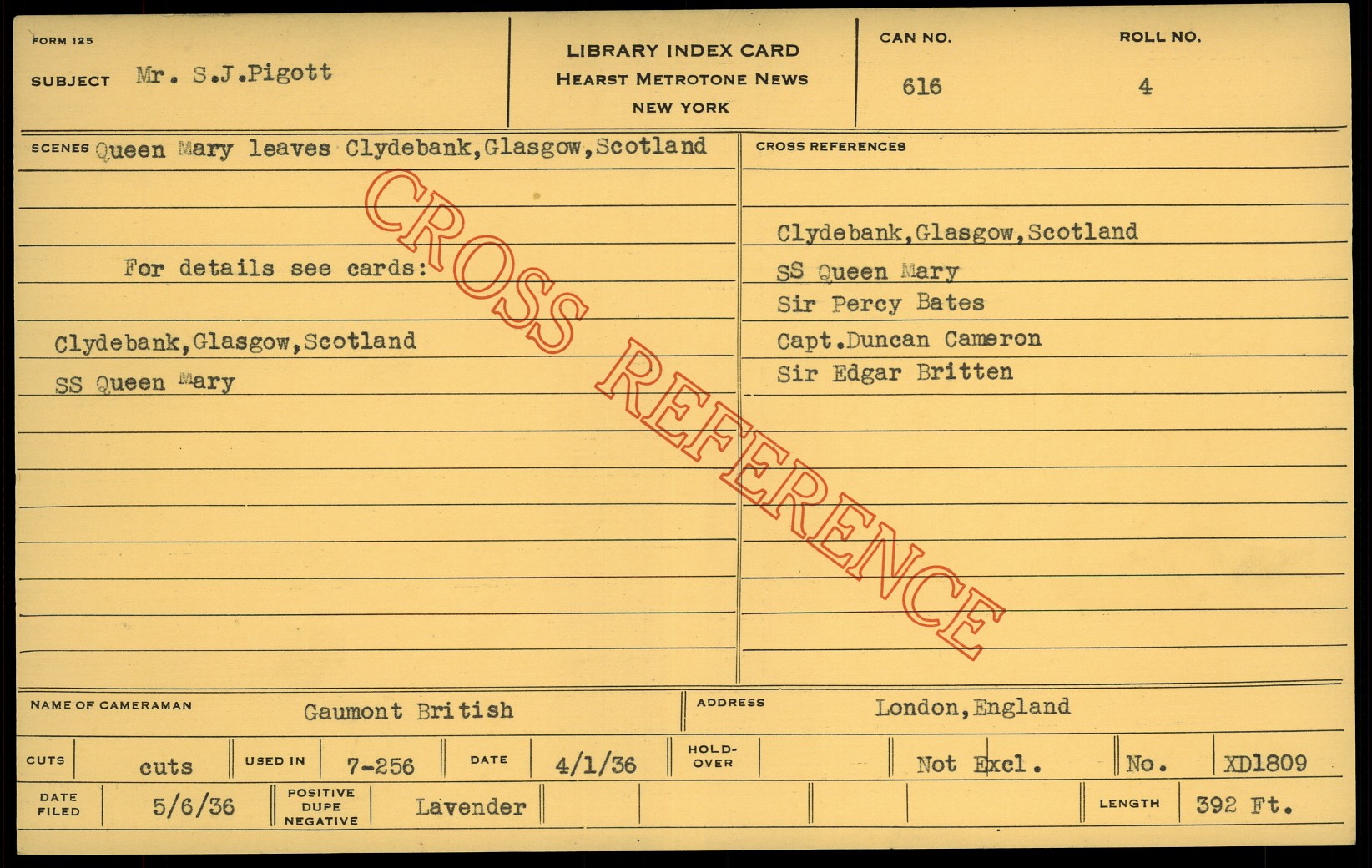 FORM 125

SUBJECT Mr. S.J.Pigott

LIBRARY INDEX CARD
HEARST METROTONE NEWS
NEW YORK

CAN NO.
616

ROLL NO.
4

SCENES Queen Mary leaves Clydebank,Glasgow,Scotland

For details see cards:

Clydebank,Glasgow,Scotland
SS Queen Mary

CROSS REFERENCES

Clydebank,Glasgow,Scotland
SS Queen Mary
Sir Percy Bates
Capt.Duncan Cameron
Sir Edgar Britten

NAME OF CAMERAMAN Gaumont British

ADDRESS London,England

CUTS cuts

USED IN 7-256

DATE 4/1/36

HOLD-OVER

Not Excl.

No. XD1809

DATE FILED 5/6/36

POSITIVE DUPE NEGATIVE Lavender

LENGTH 392 Ft.

CROSS REFERENCE